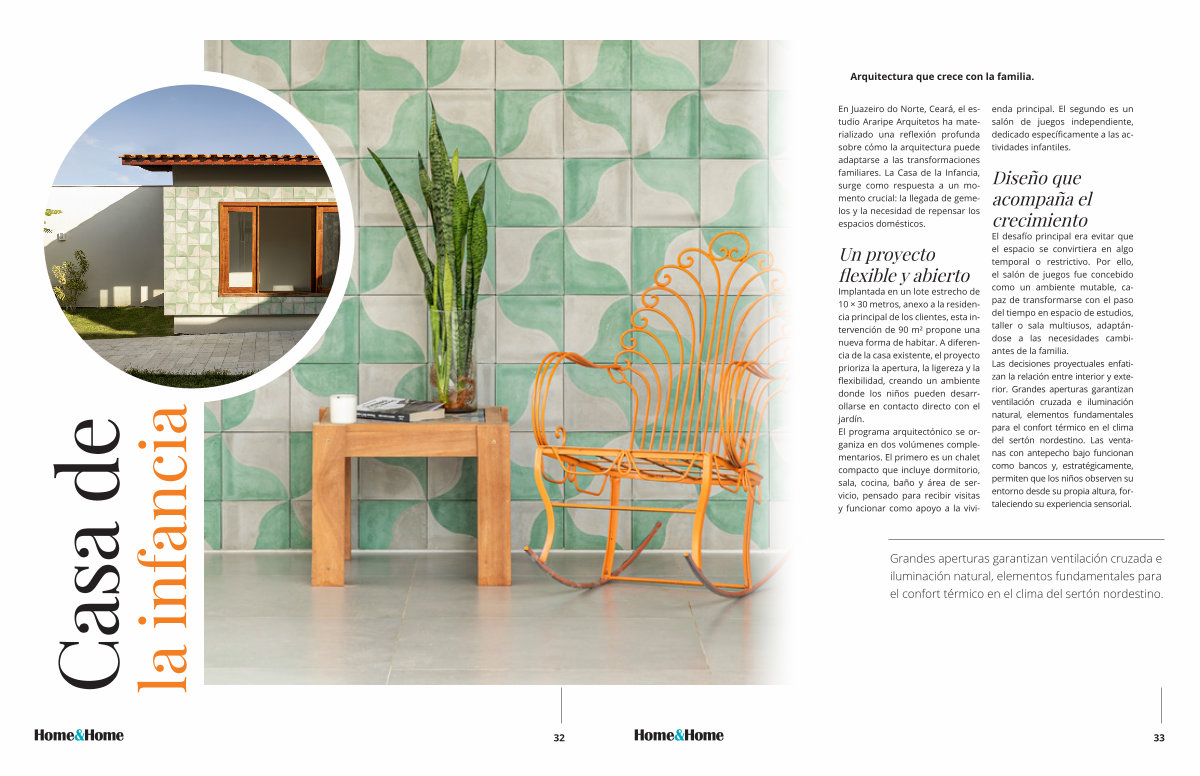 Casa de la infancia

Arquitectura que crece con la familia.

En Juazeiro do Norte, Ceará, el estudio Araripe Arquitetos ha materializado una reflexión profunda sobre cómo la arquitectura puede adaptarse a las transformaciones familiares. La Casa de la Infancia, surge como respuesta a un momento crucial: la llegada de gemelos y la necesidad de repensar los espacios domésticos.

Un proyecto flexible y abierto

Implantada en un lote estrecho de 10 × 30 metros, anexo a la residencia principal de los clientes, esta intervención de 90 m² propone una nueva forma de habitar. A diferencia de la casa existente, el proyecto prioriza la apertura, la ligereza y la flexibilidad, creando un ambiente donde los niños pueden desarrollarse en contacto directo con el jardín.

El programa arquitectónico se organiza en dos volúmenes complementarios. El primero es un chalet compacto que incluye dormitorio, sala, cocina, baño y área de servicio, pensado para recibir visitas y funcionar como apoyo a la vivienda principal. El segundo es un salón de juegos independiente, dedicado específicamente a las actividades infantiles.

Diseño que acompaña el crecimiento

El desafío principal era evitar que el espacio se convirtiera en algo temporal o restrictivo. Por ello, el salón de juegos fue concebido como un ambiente mutable, capaz de transformarse con el paso del tiempo en espacio de estudios, taller o sala multiusos, adaptándose a las necesidades cambiantes de la familia.

Las decisiones proyectuales enfatizan la relación entre interior y exterior. Grandes aperturas garantizan ventilación cruzada e iluminación natural, elementos fundamentales para el confort térmico en el clima del sertón nordestino. Las ventanas con antepecho bajo funcionan como bancos y, estratégicamente, permiten que los niños observen su entorno desde su propia altura, fortaleciendo su experiencia sensorial.

Grandes aperturas garantizan ventilación cruzada e iluminación natural, elementos fundamentales para el confort térmico en el clima del sertón nordestino.

Home&Home 32

Home&Home 33